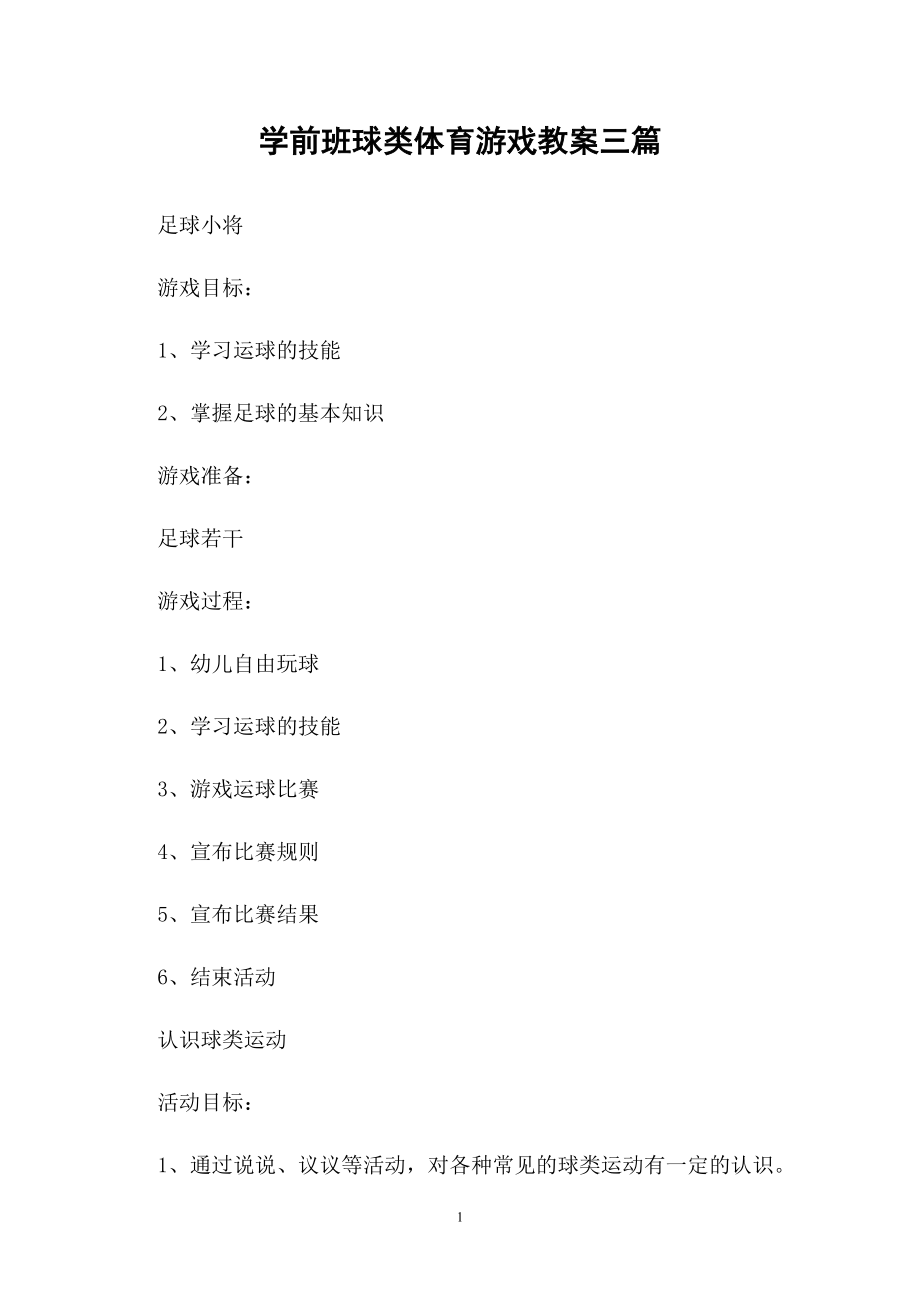 学前班球类体育游戏教案三篇

足球小将

游戏目标：

1、学习运球的技能

2、掌握足球的基本知识

游戏准备：

足球若干

游戏过程：

1、幼儿自由玩球

2、学习运球的技能

3、游戏运球比赛

4、宣布比赛规则

5、宣布比赛结果

6、结束活动

认识球类运动

活动目标：

1、通过说说、议议等活动，对各种常见的球类运动有一定的认识。

1